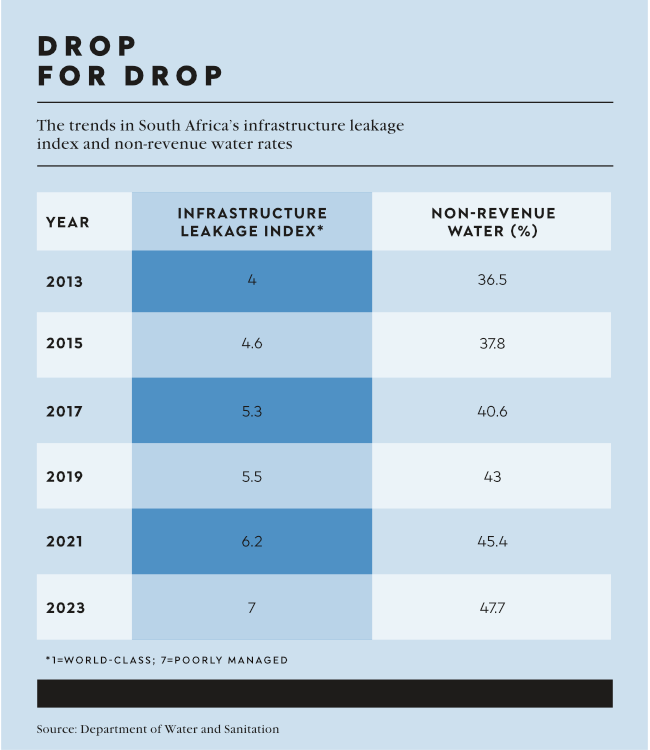 DROP FOR DROP

The trends in South Africa's infrastructure leakage index and non-revenue water rates

| YEAR | INFRASTRUCTURE LEAKAGE INDEX* | NON-REVENUE WATER (%) |
|---|---|---|
| 2013 | 4 | 36.5 |
| 2015 | 4.6 | 37.8 |
| 2017 | 5.3 | 40.6 |
| 2019 | 5.5 | 43 |
| 2021 | 6.2 | 45.4 |
| 2023 | 7 | 47.7 |

*1=WORLD-CLASS; 7=POORLY MANAGED

Source: Department of Water and Sanitation